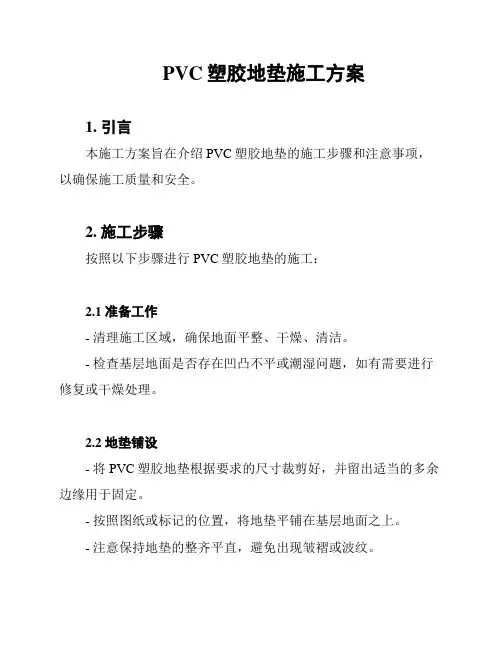 PVC 塑胶地垫施工方案

1. 引言

本施工方案旨在介绍 PVC 塑胶地垫的施工步骤和注意事项，以确保施工质量和安全。

2. 施工步骤

按照以下步骤进行 PVC 塑胶地垫的施工：

2.1 准备工作

- 清理施工区域，确保地面平整、干燥、清洁。

- 检查基层地面是否存在凹凸不平或潮湿问题，如有需要进行修复或干燥处理。

2.2 地垫铺设

- 将 PVC 塑胶地垫根据要求的尺寸裁剪好，并留出适当的多余边缘用于固定。

- 按照图纸或标记的位置，将地垫平铺在基层地面之上。

- 注意保持地垫的整齐平直，避免出现皱褶或波纹。